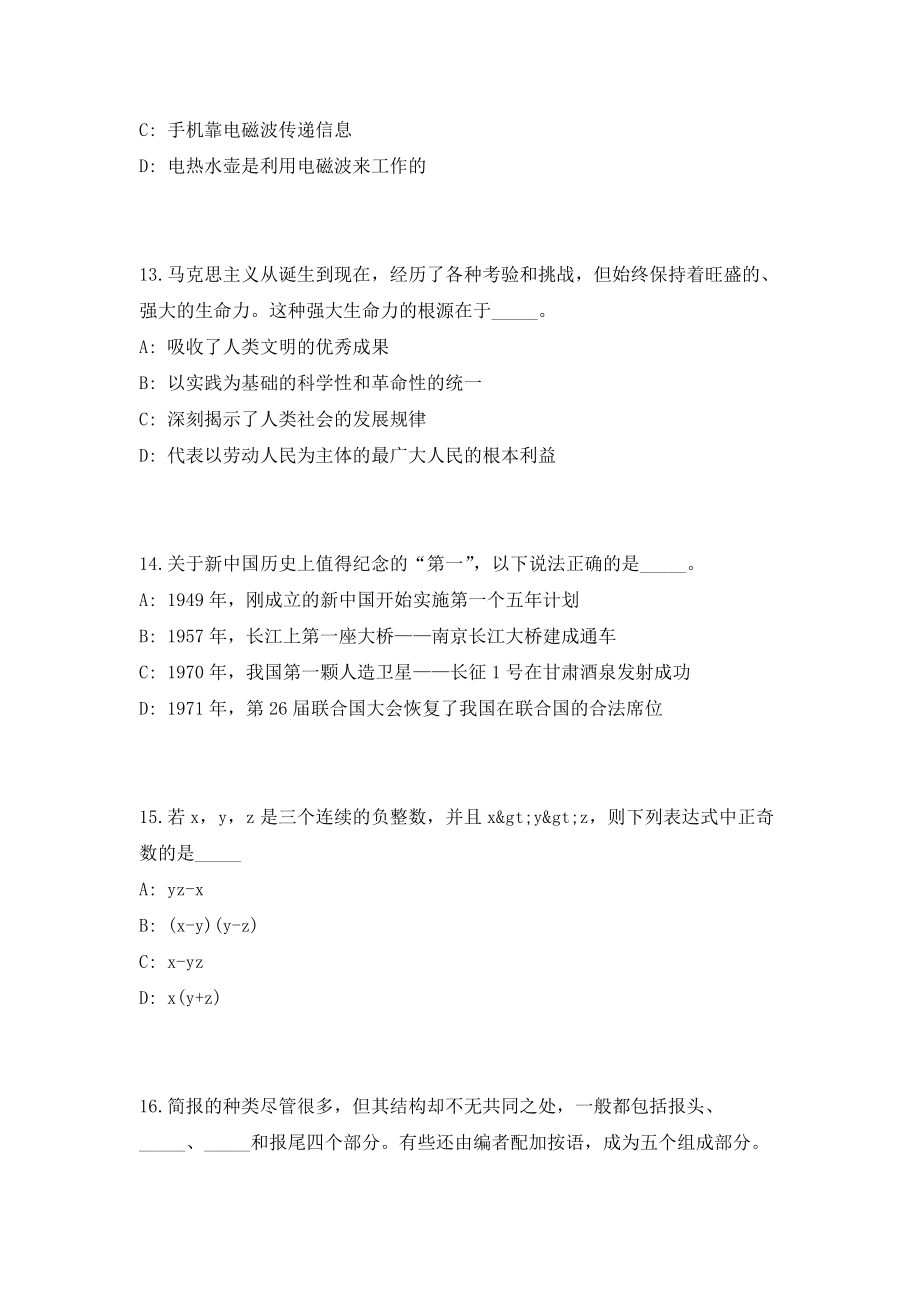 C: 手机靠电磁波传递信息

D: 电热水壶是利用电磁波来工作的

13.马克思主义从诞生到现在，经历了各种考验和挑战，但始终保持着旺盛的、强大的生命力。这种强大生命力的根源在于_____。

A: 吸收了人类文明的优秀成果

B: 以实践为基础的科学性和革命性的统一

C: 深刻揭示了人类社会的发展规律

D: 代表以劳动人民为主体的最广大人民的根本利益

14.关于新中国历史上值得纪念的“第一”，以下说法正确的是_____。

A: 1949 年，刚成立的新中国开始实施第一个五年计划

B: 1957 年，长江上第一座大桥——南京长江大桥建成通车

C: 1970 年，我国第一颗人造卫星——长征 1 号在甘肃酒泉发射成功

D: 1971 年，第 26 届联合国大会恢复了我国在联合国的合法席位

15.若 x，y，z 是三个连续的负整数，并且 x&gt;y&gt;z，则下列表达式中正奇数的是_____

A: yz-x

B: (x-y)(y-z)

C: x-yz

D: x(y+z)

16.简报的种类尽管很多，但其结构却不无共同之处，一般都包括报头、_____、_____和报尾四个部分。有些还由编者配加按语，成为五个组成部分。